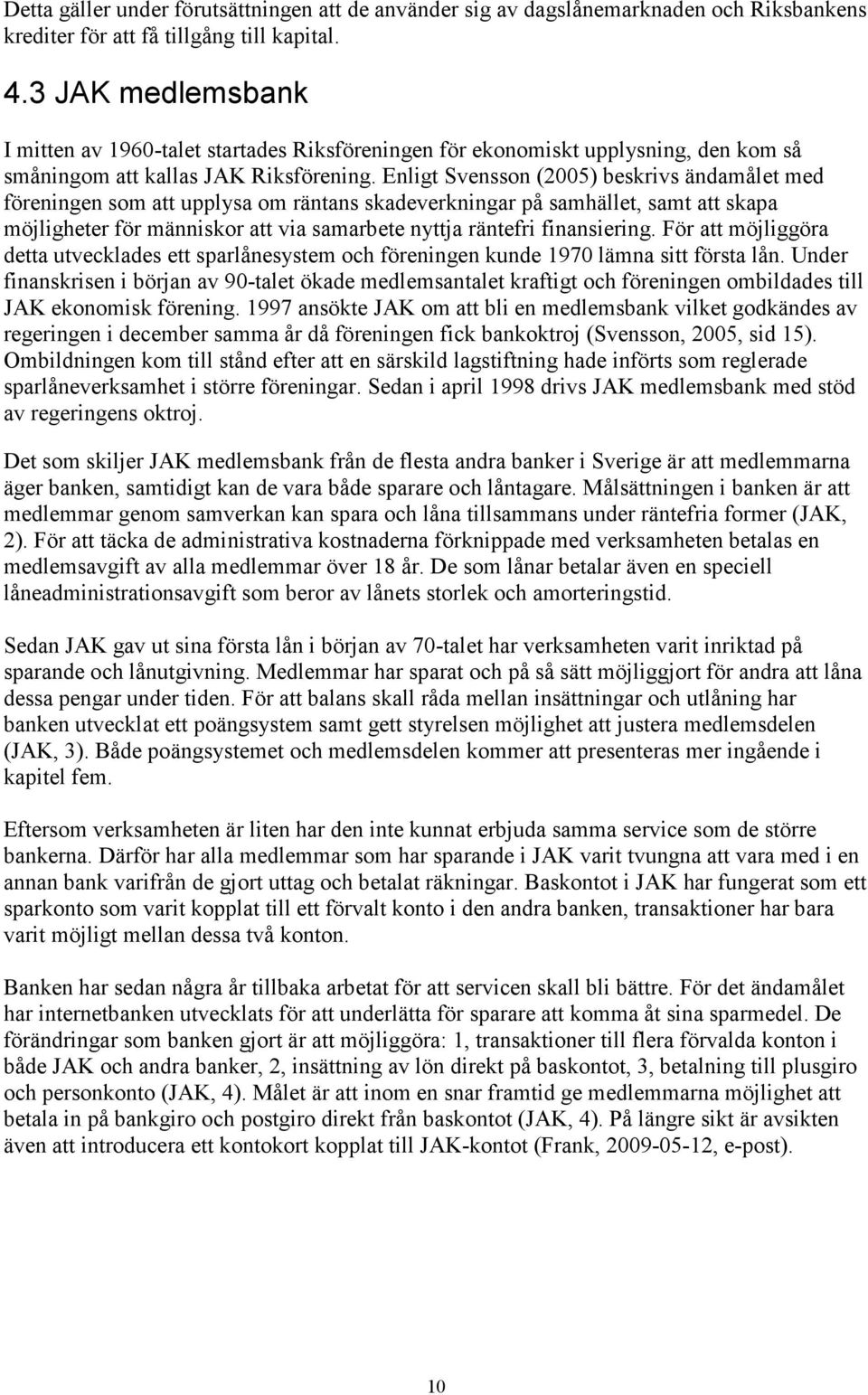 Detta gäller under förutsättningen att de använder sig av dagslånemarknaden och Riksbankens krediter för att få tillgång till kapital.

4.3 JAK medlemsbank

I mitten av 1960-talet startades Riksföreningen för ekonomiskt upplysning, den kom så småningom att kallas JAK Riksförening. Enligt Svensson (2005) beskrivs ändamålet med föreningen som att upplysa om räntans skadeverkningar på samhället, samt att skapa möjligheter för människor att via samarbete nyttja räntefri finansiering. För att möjliggöra detta utvecklades ett sparlånesystem och föreningen kunde 1970 lämna sitt första lån. Under finanskrisen i början av 90-talet ökade medlemsantalet kraftigt och föreningen ombildades till JAK ekonomisk förening. 1997 ansökte JAK om att bli en medlemsbank vilket godkändes av regeringen i december samma år då föreningen fick bankoktroj (Svensson, 2005, sid 15). Ombildningen kom till stånd efter att en särskild lagstiftning hade införts som reglerade sparlåneverksamhet i större föreningar. Sedan i april 1998 drivs JAK medlemsbank med stöd av regeringens oktroj.

Det som skiljer JAK medlemsbank från de flesta andra banker i Sverige är att medlemmarna äger banken, samtidigt kan de vara både sparare och låntagare. Målsättningen i banken är att medlemmar genom samverkan kan spara och låna tillsammans under räntefria former (JAK, 2). För att täcka de administrativa kostnaderna förknippade med verksamheten betalas en medlemsavgift av alla medlemmar över 18 år. De som lånar betalar även en speciell låneadministrationsavgift som beror av lånets storlek och amorteringstid.

Sedan JAK gav ut sina första lån i början av 70-talet har verksamheten varit inriktad på sparande och lånutgivning. Medlemmar har sparat och på så sätt möjliggjort för andra att låna dessa pengar under tiden. För att balans skall råda mellan insättningar och utlåning har banken utvecklat ett poängsystem samt gett styrelsen möjlighet att justera medlemsdelen (JAK, 3). Både poängsystemet och medlemsdelen kommer att presenteras mer ingående i kapitel fem.

Eftersom verksamheten är liten har den inte kunnat erbjuda samma service som de större bankerna. Därför har alla medlemmar som har sparande i JAK varit tvungna att vara med i en annan bank varifrån de gjort uttag och betalat räkningar. Baskontot i JAK har fungerat som ett sparkonto som varit kopplat till ett förvalt konto i den andra banken, transaktioner har bara varit möjligt mellan dessa två konton.

Banken har sedan några år tillbaka arbetat för att servicen skall bli bättre. För det ändamålet har internetbanken utvecklats för att underlätta för sparare att komma åt sina sparmedel. De förändringar som banken gjort är att möjliggöra: 1, transaktioner till flera förvalda konton i både JAK och andra banker, 2, insättning av lön direkt på baskontot, 3, betalning till plusgiro och personkonto (JAK, 4). Målet är att inom en snar framtid ge medlemmarna möjlighet att betala in på bankgiro och postgiro direkt från baskontot (JAK, 4). På längre sikt är avsikten även att introducera ett kontokort kopplat till JAK-kontot (Frank, 2009-05-12, e-post).

10